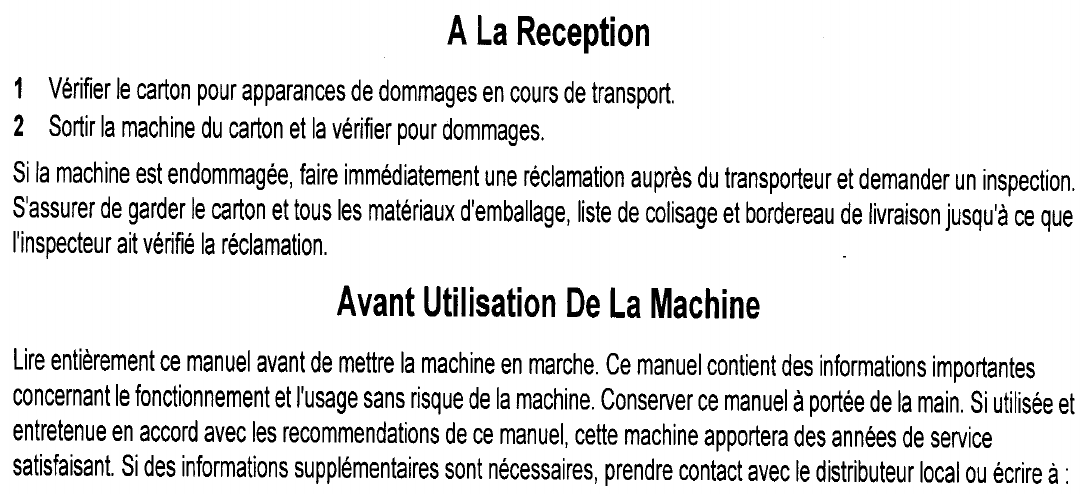 A La Reception

1 Vérifier le carton pour apparances de dommages en cours de transport.
2 Sortir la machine du carton et la vérifier pour dommages.

Si la machine est endommagée, faire immédiatement une réclamation auprès du transporteur et demander un inspection. S'assurer de garder le carton et tous les matériaux d'emballage, liste de colisage et bordereau de livraison jusqu'à ce que l'inspecteur ait vérifié la réclamation.

Avant Utilisation De La Machine

Lire entièrement ce manuel avant de mettre la machine en marche. Ce manuel contient des informations importantes concernant le fonctionnement et l'usage sans risque de la machine. Conserver ce manuel à portée de la main. Si utilisée et entretenue en accord avec les recommendations de ce manuel, cette machine apportera des années de service satisfaisant. Si des informations supplémentaires sont nécessaires, prendre contact avec le distributeur local ou écrire à :